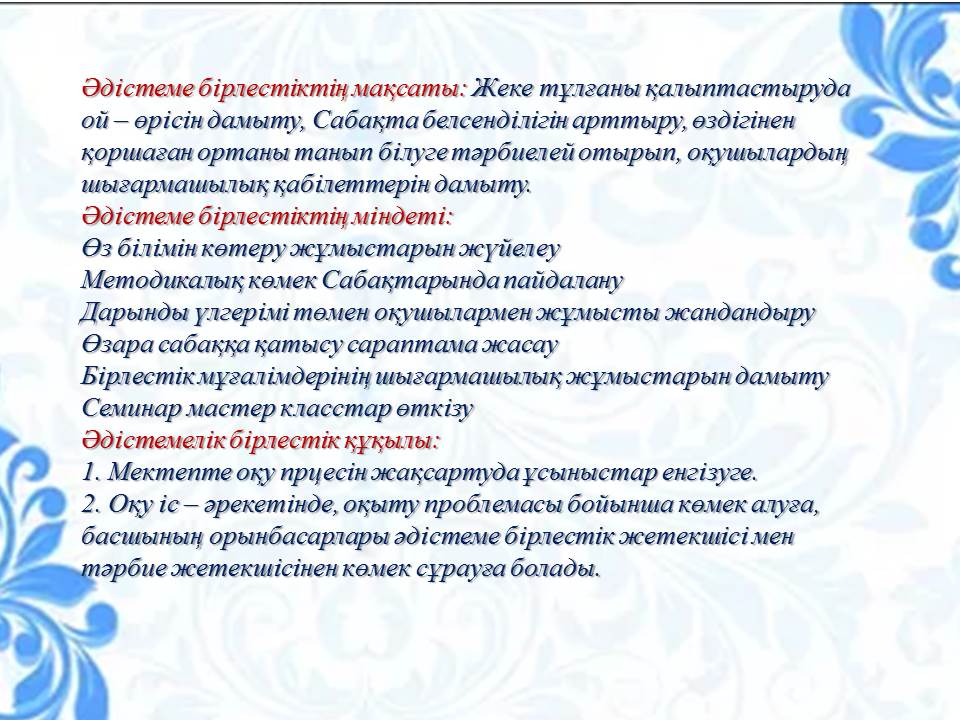 Әдістеме бірлестіктің мақсаты: Жеке тұлғаны қалыптастыруда ой – өрісін дамыту, Сабақта белсенділігін арттыру, өздігінен қоршаған ортаны танып білуге тәрбиелей отырып, оқушылардың шығармашылық қабілеттерін дамыту.
Әдістеме бірлестіктің міндеті:
Өз білімін көтеру жұмыстарын жүйелеу
Методикалық көмек Сабақтарында пайдалану
Дарынды үлгерімі төмен оқушылармен жұмысты жандандыру
Өзара сабаққа қатысу сараптама жасау
Бірлестік мұғалімдерінің шығармашылық жұмыстарын дамыту
Семинар мастер класстар өткізу
Әдістемелік бірлестік құқылы:
1. Мектепте оқу прцесін жақсартуда ұсыныстар енгізуге.
2. Оқу іс – әрекетінде, оқыту проблемасы бойынша көмек алуға, басшының орынбасарлары әдістеме бірлестік жетекшісі мен тәрбие жетекшісінен көмек сұрауға болады.